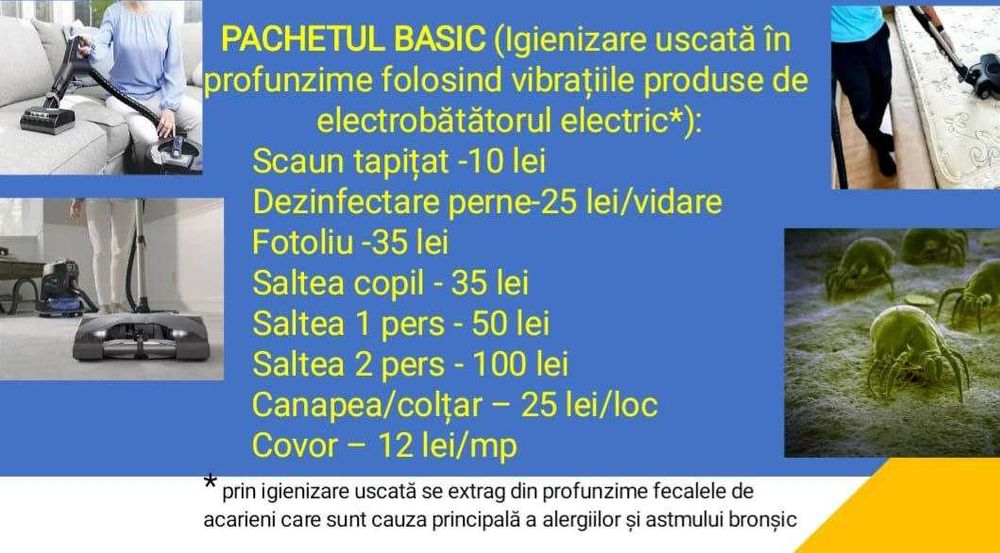 PACHETUL BASIC (Igienizare uscată în profunzime folosind vibrațiile produse de electrobătătorul electric*):

Scaun tapițat -10 lei
Dezinfectare perne-25 lei/vidare
Fotoliu -35 lei
Saltea copil - 35 lei
Saltea 1 pers - 50 lei
Saltea 2 pers - 100 lei
Canapea/colțar – 25 lei/loc
Covor – 12 lei/mp

* prin igienizare uscată se extrag din profunzime fecalele de acarieni care sunt cauza principală a alergiilor și astmului bronșic